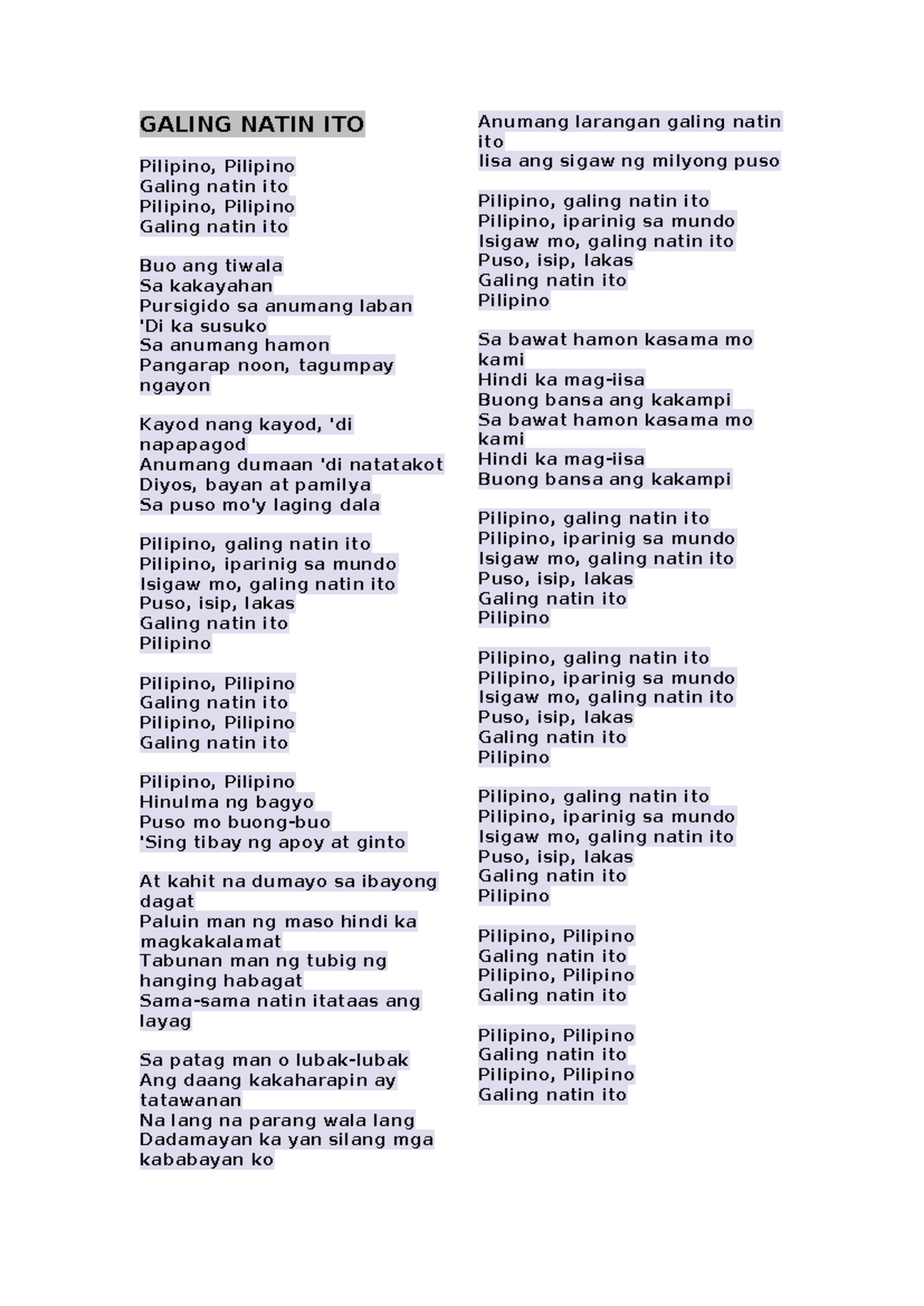 GALING NATIN ITO

Pilipino, Pilipino
Galing natin ito
Pilipino, Pilipino
Galing natin ito

Buo ang tiwala
Sa kakayahan
Pursigido sa anumang laban
'Di ka susuko
Sa anumang hamon
Pangarap noon, tagumpay ngayon

Kayod nang kayod, 'di napapagod
Anumang dumaan 'di natatakot
Diyos, bayan at pamilya
Sa puso mo'y laging dala

Pilipino, galing natin ito
Pilipino, iparinig sa mundo
Isigaw mo, galing natin ito
Puso, isip, lakas
Galing natin ito
Pilipino

Pilipino, Pilipino
Galing natin ito
Pilipino, Pilipino
Galing natin ito

Pilipino, Pilipino
Hinulma ng bagyo
Puso mo buong-buo
'Sing tibay ng apoy at ginto

At kahit na dumayo sa ibayong dagat
Paluin man ng maso hindi ka magkakalamat
Tabunan man ng tubig ng hanging habagat
Sama-sama natin itataas ang layag

Sa patag man o lubak-lubak
Ang daang kakaharapin ay tatawanan
Na lang na parang wala lang
Dadamayan ka yan silang mga kababayan ko

Anumang larangan galing natin ito
Iisa ang sigaw ng milyong puso

Pilipino, galing natin ito
Pilipino, iparinig sa mundo
Isigaw mo, galing natin ito
Puso, isip, lakas
Galing natin ito
Pilipino

Sa bawat hamon kasama mo kami
Hindi ka mag-iisa
Buong bansa ang kakampi
Sa bawat hamon kasama mo kami
Hindi ka mag-iisa
Buong bansa ang kakampi

Pilipino, galing natin ito
Pilipino, iparinig sa mundo
Isigaw mo, galing natin ito
Puso, isip, lakas
Galing natin ito
Pilipino

Pilipino, galing natin ito
Pilipino, iparinig sa mundo
Isigaw mo, galing natin ito
Puso, isip, lakas
Galing natin ito
Pilipino

Pilipino, galing natin ito
Pilipino, iparinig sa mundo
Isigaw mo, galing natin ito
Puso, isip, lakas
Galing natin ito
Pilipino

Pilipino, Pilipino
Galing natin ito
Pilipino, Pilipino
Galing natin ito

Pilipino, Pilipino
Galing natin ito
Pilipino, Pilipino
Galing natin ito